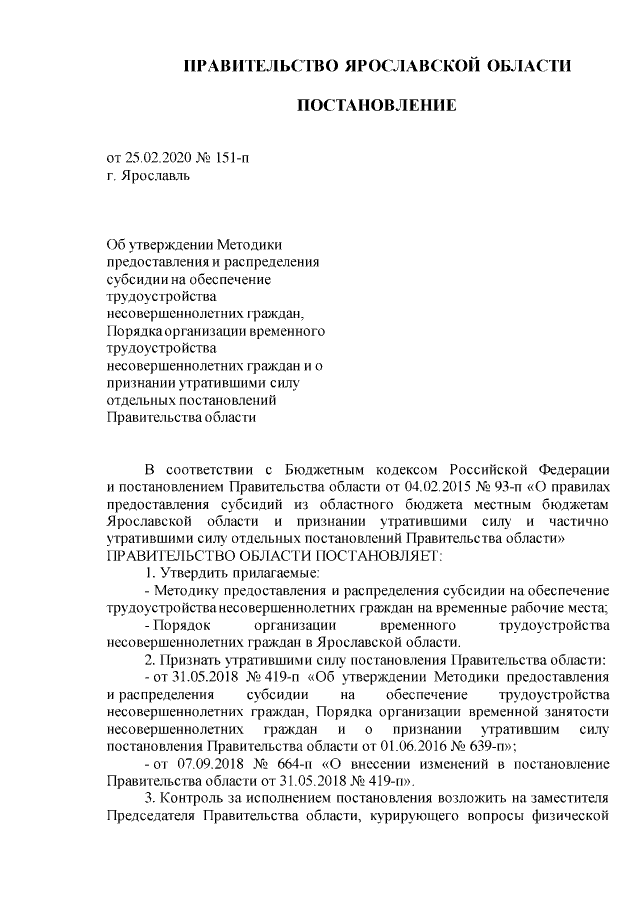 ПРАВИТЕЛЬСТВО ЯРОСЛАВСКОЙ ОБЛАСТИ

ПОСТАНОВЛЕНИЕ

от 25.02.2020 № 151-п
г. Ярославль

Об утверждении Методики предоставления и распределения субсидии на обеспечение трудоустройства несовершеннолетних граждан, Порядка организации временного трудоустройства несовершеннолетних граждан и о признании утратившими силу отдельных постановлений Правительства области

В соответствии с Бюджетным кодексом Российской Федерации и постановлением Правительства области от 04.02.2015 № 93-п «О правилах предоставления субсидий из областного бюджета местным бюджетам Ярославской области и признании утратившими силу и частично утратившими силу отдельных постановлений Правительства области»
ПРАВИТЕЛЬСТВО ОБЛАСТИ ПОСТАНОВЛЯЕТ:
1. Утвердить прилагаемые:
- Методику предоставления и распределения субсидии на обеспечение трудоустройства несовершеннолетних граждан на временные рабочие места;
- Порядок организации временного трудоустройства несовершеннолетних граждан в Ярославской области.
2. Признать утратившими силу постановления Правительства области:
- от 31.05.2018 № 419-п «Об утверждении Методики предоставления и распределения субсидии на обеспечение трудоустройства несовершеннолетних граждан, Порядка организации временной занятости несовершеннолетних граждан и о признании утратившим силу постановления Правительства области от 01.06.2016 № 639-п»;
- от 07.09.2018 № 664-п «О внесении изменений в постановление Правительства области от 31.05.2018 № 419-п».
3. Контроль за исполнением постановления возложить на заместителя Председателя Правительства области, курирующего вопросы физической